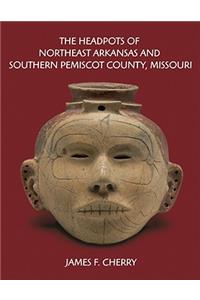 THE HEADPOTS OF NORTHEAST ARKANSAS AND SOUTHERN PEMISCOT COUNTY, MISSOURI

JAMES F. CHERRY